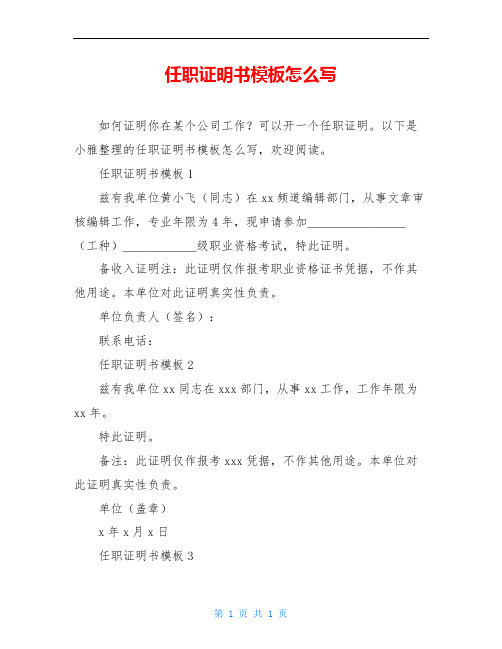 任职证明书模板怎么写

如何证明你在某个公司工作？可以开一个任职证明。以下是小雅整理的任职证明书模板怎么写，欢迎阅读。

任职证明书模板 1

兹有我单位黄小飞（同志）在 xx 频道编辑部门，从事文章审核编辑工作，专业年限为 4 年，现申请参加________________（工种）____________级职业资格考试，特此证明。

备收入证明注：此证明仅作报考职业资格证书凭据，不作其他用途。本单位对此证明真实性负责。

单位负责人（签名）：

联系电话：

任职证明书模板 2

兹有我单位 xx 同志在 xxx 部门，从事 xx 工作，工作年限为 xx 年。

特此证明。

备注：此证明仅作报考 xxx 凭据，不作其他用途。本单位对此证明真实性负责。

单位（盖章）

x 年 x 月 x 日

任职证明书模板 3

第 1 页 共 1 页